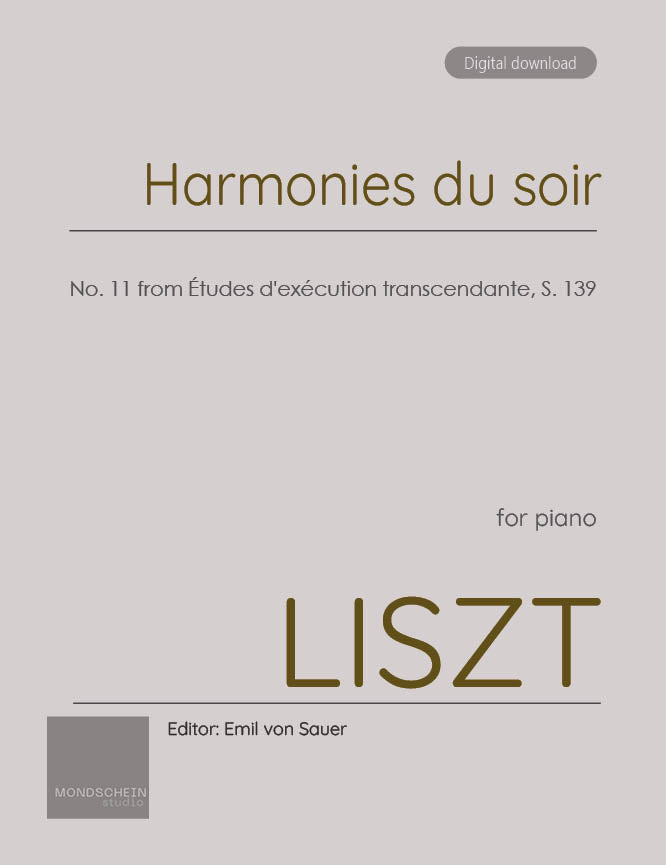 Digital download

Harmonies du soir

No. 11 from Études d'exécution transcendante, S. 139

for piano

LISZT

Editor: Emil von Sauer

MONDSCHEIN
studio